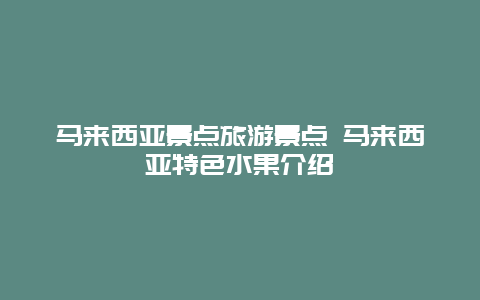 马来西亚景点旅游景点 马来西亚特色水果介绍